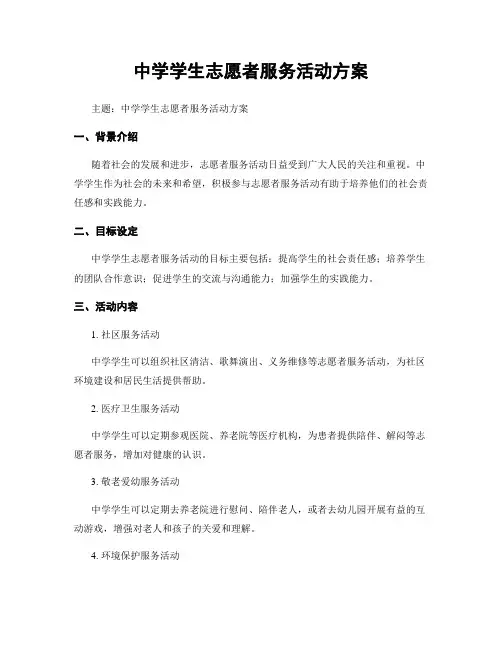 中学学生志愿者服务活动方案

主题：中学学生志愿者服务活动方案

一、背景介绍

随着社会的发展和进步，志愿者服务活动日益受到广大人民的关注和重视。中学学生作为社会的未来和希望，积极参与志愿者服务活动有助于培养他们的社会责任感和实践能力。

二、目标设定

中学学生志愿者服务活动的目标主要包括：提高学生的社会责任感；培养学生的团队合作意识；促进学生的交流与沟通能力；加强学生的实践能力。

三、活动内容

1. 社区服务活动

中学学生可以组织社区清洁、歌舞演出、义务维修等志愿者服务活动，为社区环境建设和居民生活提供帮助。

2. 医疗卫生服务活动

中学学生可以定期参观医院、养老院等医疗机构，为患者提供陪伴、解闷等志愿者服务，增加对健康的认识。

3. 敬老爱幼服务活动

中学学生可以定期去养老院进行慰问、陪伴老人，或者去幼儿园开展有益的互动游戏，增强对老人和孩子的关爱和理解。

4. 环境保护服务活动